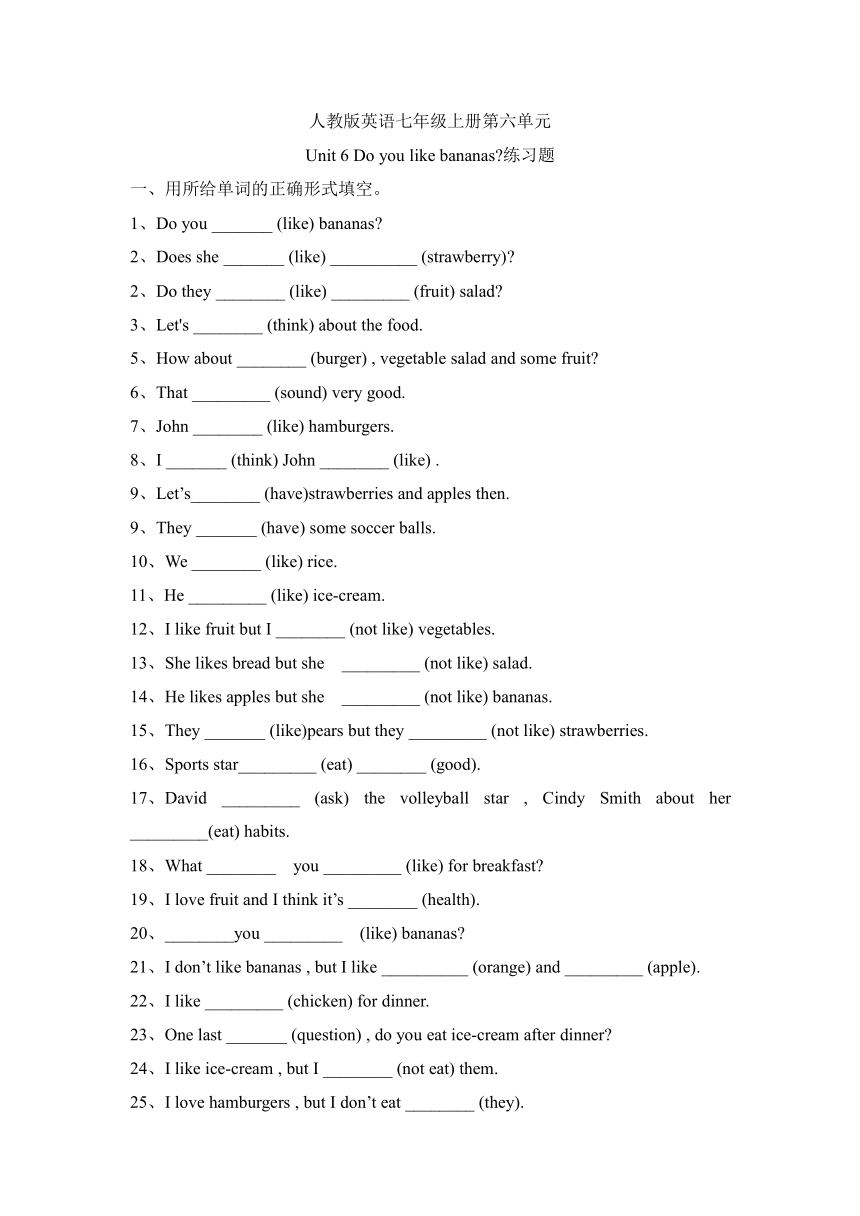 人教版英语七年级上册第六单元

Unit 6 Do you like bananas?练习题

一、用所给单词的正确形式填空。

1、Do you _______ (like) bananas?

2、Does she _______ (like) __________ (strawberry)?

2、Do they ________ (like) _________ (fruit) salad?

3、Let's ________ (think) about the food.

5、How about ________ (burger) , vegetable salad and some fruit?

6、That _________ (sound) very good.

7、John ________ (like) hamburgers.

8、I _______ (think) John ________ (like) .

9、Let's________ (have)strawberries and apples then.

9、They _______ (have) some soccer balls.

10、We ________ (like) rice.

11、He _________ (like) ice-cream.

12、I like fruit but I ________ (not like) vegetables.

13、She likes bread but she _________ (not like) salad.

14、He likes apples but she _________ (not like) bananas.

15、They _______ (like)pears but they _________ (not like) strawberries.

16、Sports star_________ (eat) ________ (good).

17、David _________ (ask) the volleyball star , Cindy Smith about her _________(eat) habits.

18、What ________ you _________ (like) for breakfast?

19、I love fruit and I think it's ________ (health).

20、________you _________ (like) bananas?

21、I don't like bananas , but I like __________ (orange) and _________ (apple).

22、I like _________ (chicken) for dinner.

23、One last _______ (question) , do you eat ice-cream after dinner?

24、I like ice-cream , but I ________ (not eat) them.

25、I love hamburgers , but I don't eat ________ (they).